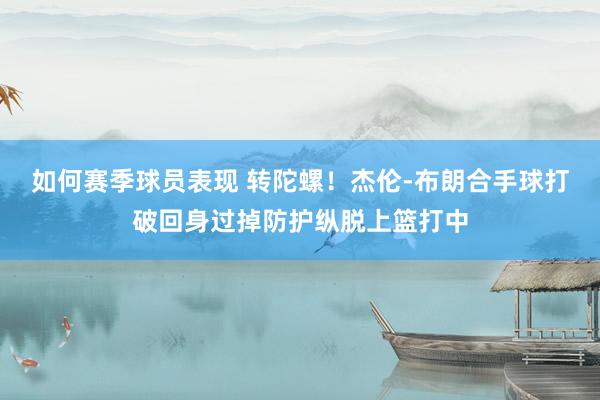 如何赛季球员表现 转陀螺！杰伦-布朗合手球打破回身过掉防护纵脱上篮打中